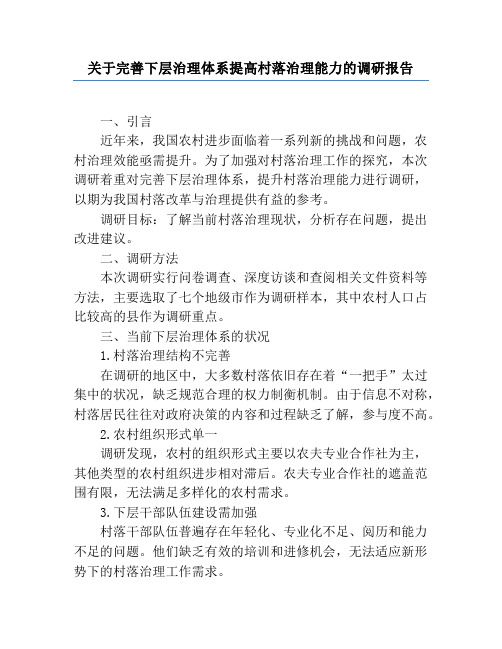 关于完善下层治理体系提高村落治理能力的调研报告

一、引言

近年来，我国农村进步面临着一系列新的挑战和问题，农村治理效能亟需提升。为了加强对村落治理工作的探究，本次调研着重对完善下层治理体系，提升村落治理能力进行调研，以期为我国村落改革与治理提供有益的参考。

调研目标：了解当前村落治理现状，分析存在问题，提出改进建议。

二、调研方法

本次调研实行问卷调查、深度访谈和查阅相关文件资料等方法，主要选取了七个地级市作为调研样本，其中农村人口占比较高的县作为调研重点。

三、当前下层治理体系的状况

1.村落治理结构不完善

在调研的地区中，大多数村落依旧存在着“一把手”太过集中的状况，缺乏规范合理的权力制衡机制。由于信息不对称，村落居民往往对政府决策的内容和过程缺乏了解，参与度不高。

2.农村组织形式单一

调研发现，农村的组织形式主要以农夫专业合作社为主，其他类型的农村组织进步相对滞后。农夫专业合作社的遮盖范围有限，无法满足多样化的农村需求。

3.下层干部队伍建设需加强

村落干部队伍普遍存在年轻化、专业化不足、阅历和能力不足的问题。他们缺乏有效的培训和进修机会，无法适应新形势下的村落治理工作需求。